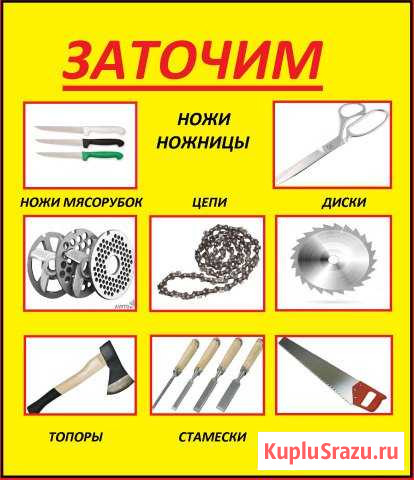 ЗАТОЧИМ

НОЖИ
НОЖНИЦЫ

НОЖИ МЯСОРУБОК

ЦЕПИ

ДИСКИ

ТОПОРЫ

СТАМЕСКИ

KupluSrazu.ru